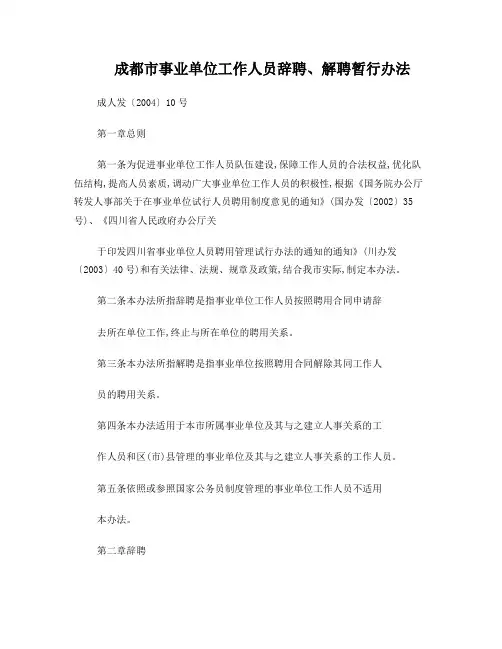 成都市事业单位工作人员辞聘、解聘暂行办法

成人发〔2004〕10号

第一章总则

第一条为促进事业单位工作人员队伍建设,保障工作人员的合法权益,优化队伍结构,提高人员素质,调动广大事业单位工作人员的积极性,根据《国务院办公厅转发人事部关于在事业单位试行人员聘用制度意见的通知》(国办发〔2002〕35号)、《四川省人民政府办公厅关

于印发四川省事业单位人员聘用管理试行办法的通知的通知》(川办发〔2003〕40号)和有关法律、法规、规章及政策,结合我市实际,制定本办法。

第二条本办法所指辞聘是指事业单位工作人员按照聘用合同申请辞

去所在单位工作,终止与所在单位的聘用关系。

第三条本办法所指解聘是指事业单位按照聘用合同解除其同工作人

员的聘用关系。

第四条本办法适用于本市所属事业单位及其与之建立人事关系的工

作人员和区(市)县管理的事业单位及其与之建立人事关系的工作人员。

第五条依照或参照国家公务员制度管理的事业单位工作人员不适用

本办法。

第二章辞聘